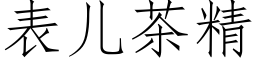 表儿茶精